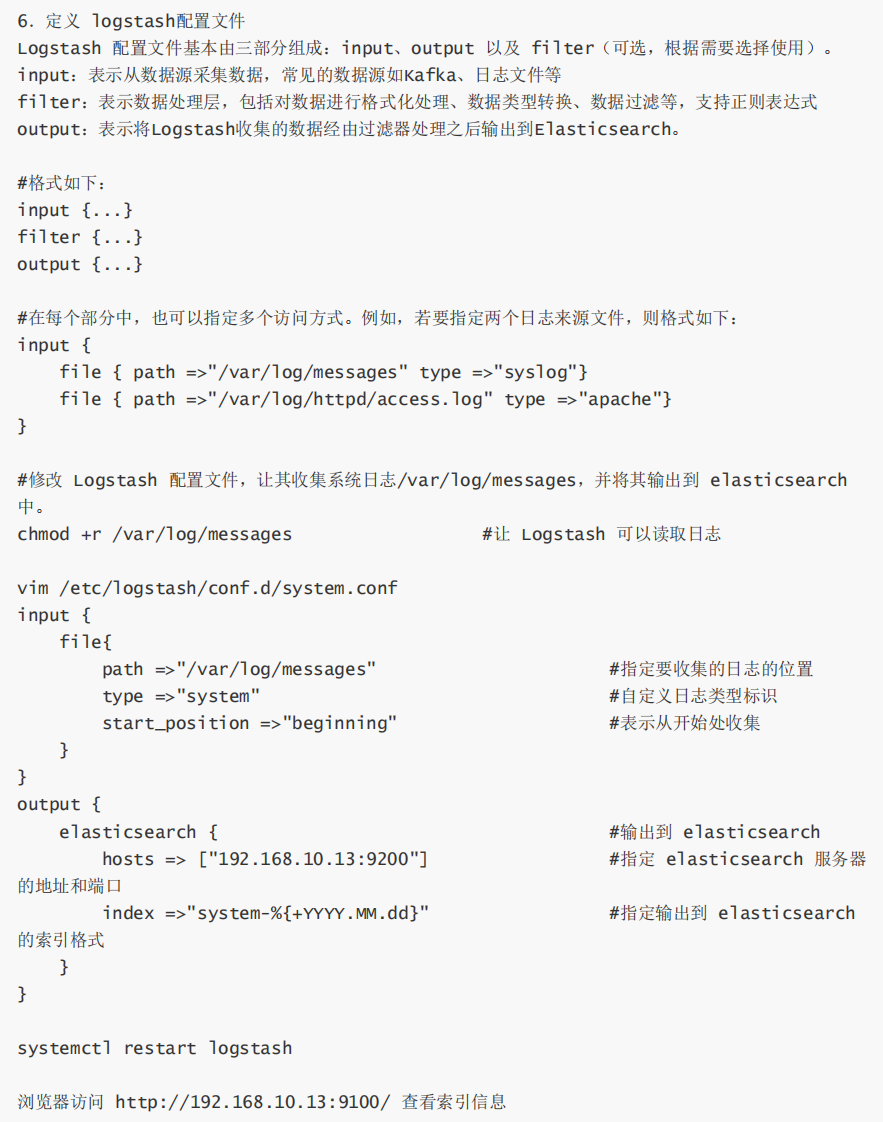 6. 定义 logstash配置文件
Logstash 配置文件基本由三部分组成：input、output 以及 filter（可选，根据需要选择使用）。
input：表示从数据源采集数据，常见的数据源如Kafka、日志文件等
filter：表示数据处理层，包括对数据进行格式化处理、数据类型转换、数据过滤等，支持正则表达式
output：表示将Logstash收集的数据经由过滤器处理之后输出到Elasticsearch。

#格式如下：
input {...}
filter {...}
output {...}

#在每个部分中，也可以指定多个访问方式。例如，若要指定两个日志来源文件，则格式如下：
input {
    file { path =>"/var/log/messages" type =>"syslog"}
    file { path =>"/var/log/httpd/access.log" type =>"apache"}
}

#修改 Logstash 配置文件，让其收集系统日志/var/log/messages，并将其输出到 elasticsearch 中。
chmod +r /var/log/messages                    #让 Logstash 可以读取日志

vim /etc/logstash/conf.d/system.conf
input {
    file{
        path =>"/var/log/messages"                    #指定要收集的日志的位置
        type =>"system"                    #自定义日志类型标识
        start_position =>"beginning"                    #表示从开始处收集
    }
}
output {
    elasticsearch {                    #输出到 elasticsearch
        hosts => ["192.168.10.13:9200"]                    #指定 elasticsearch 服务器的地址和端口
        index =>"system-%{+YYYY.MM.dd}"                    #指定输出到 elasticsearch 的索引格式
    }
}

systemctl restart logstash

浏览器访问 http://192.168.10.13:9100/ 查看索引信息